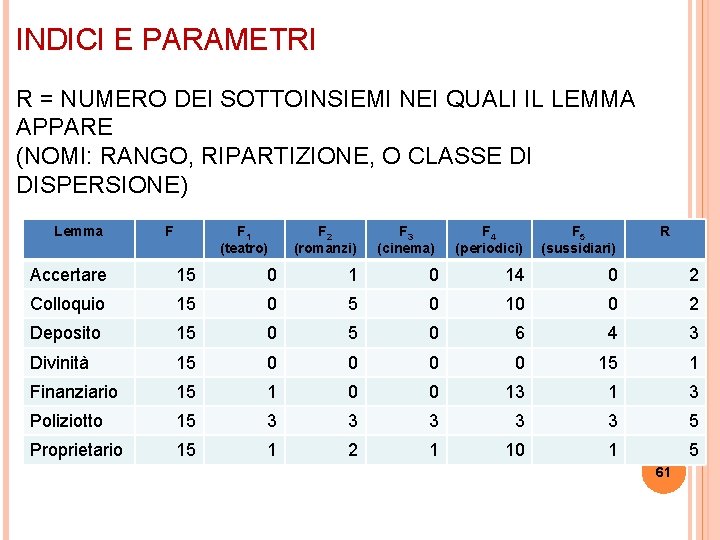 INDICI E PARAMETRI

R = NUMERO DEI SOTTOINSIEMI NEI QUALI IL LEMMA APPARE
(NOMI: RANGO, RIPARTIZIONE, O CLASSE DI DISPERSIONE)

| Lemma | F | $F_1$ (teatro) | $F_2$ (romanzi) | $F_3$ (cinema) | $F_4$ (periodici) | $F_5$ (sussidiari) | R |
|---|---|---|---|---|---|---|---|
| Accertare | 15 | 0 | 1 | 0 | 14 | 0 | 2 |
| Colloquio | 15 | 0 | 5 | 0 | 10 | 0 | 2 |
| Deposito | 15 | 0 | 5 | 0 | 6 | 4 | 3 |
| Divinità | 15 | 0 | 0 | 0 | 0 | 15 | 1 |
| Finanziario | 15 | 1 | 0 | 0 | 13 | 1 | 3 |
| Poliziotto | 15 | 3 | 3 | 3 | 3 | 3 | 5 |
| Proprietario | 15 | 1 | 2 | 1 | 10 | 1 | 5 |

61